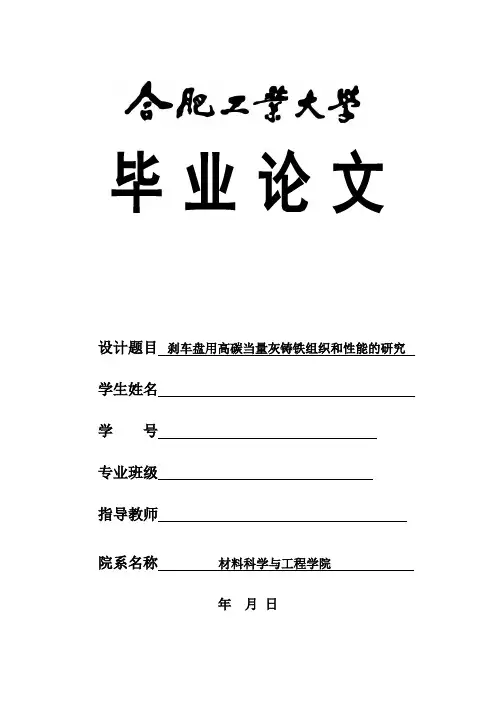 合肥工業大學

毕业论文

设计题目 刹车盘用高碳当量灰铸铁组织和性能的研究

学生姓名

学　　号

专业班级

指导教师

院系名称 材料科学与工程学院

年　月　日